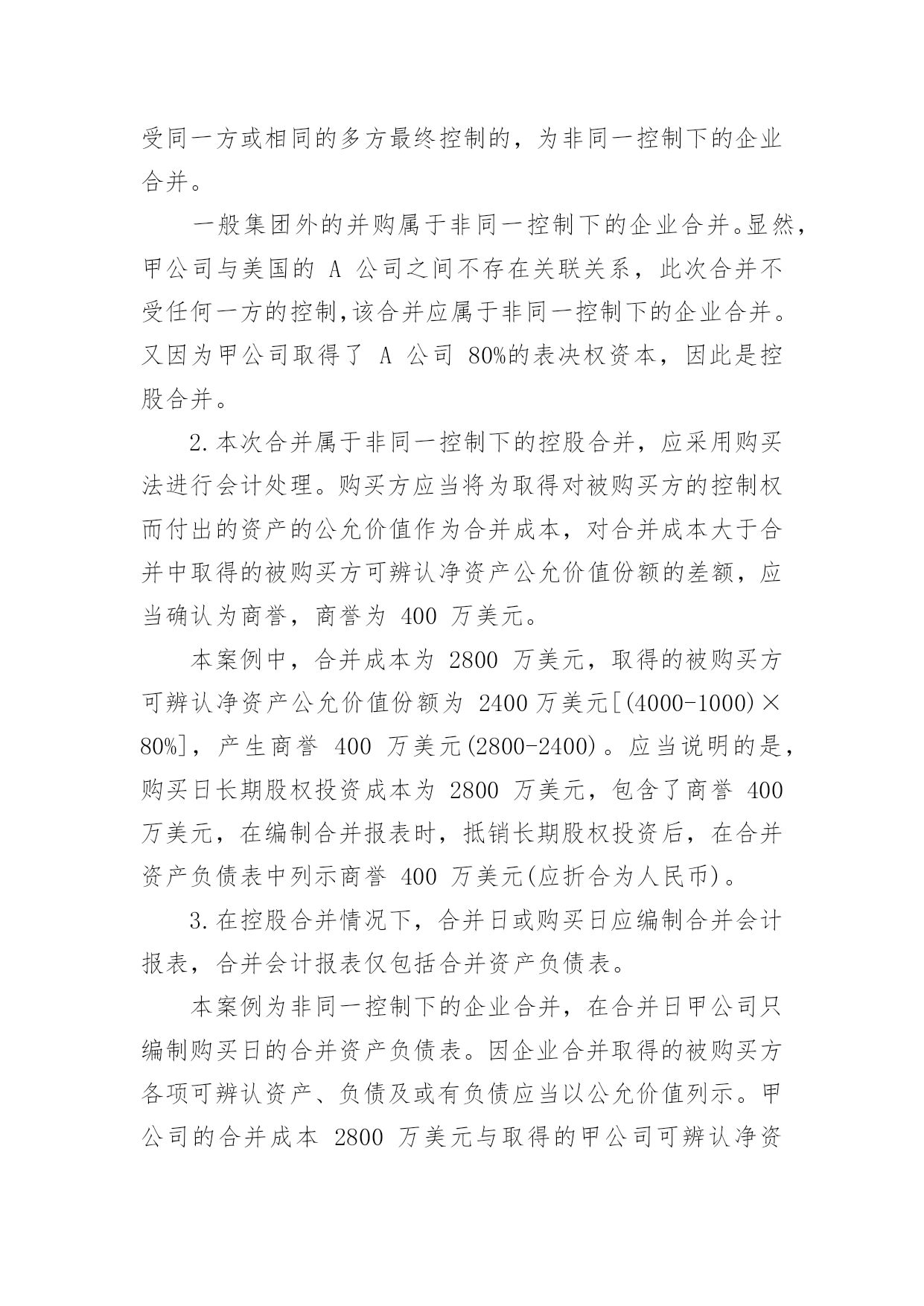 受同一方或相同的多方最终控制的，为非同一控制下的企业合并。

一般集团外的并购属于非同一控制下的企业合并。显然，甲公司与美国的 A 公司之间不存在关联关系，此次合并不受任何一方的控制,该合并应属于非同一控制下的企业合并。又因为甲公司取得了 A 公司 80%的表决权资本，因此是控股合并。

2.本次合并属于非同一控制下的控股合并，应采用购买法进行会计处理。购买方应当将为取得对被购买方的控制权而付出的资产的公允价值作为合并成本，对合并成本大于合并中取得的被购买方可辨认净资产公允价值份额的差额，应当确认为商誉，商誉为 400 万美元。

本案例中，合并成本为 2800 万美元，取得的被购买方可辨认净资产公允价值份额为 2400 万美元[(4000-1000)×80%]，产生商誉 400 万美元(2800-2400)。应当说明的是，购买日长期股权投资成本为 2800 万美元，包含了商誉 400 万美元，在编制合并报表时，抵销长期股权投资后，在合并资产负债表中列示商誉 400 万美元(应折合为人民币)。

3.在控股合并情况下，合并日或购买日应编制合并会计报表，合并会计报表仅包括合并资产负债表。

本案例为非同一控制下的企业合并，在合并日甲公司只编制购买日的合并资产负债表。因企业合并取得的被购买方各项可辨认资产、负债及或有负债应当以公允价值列示。甲公司的合并成本 2800 万美元与取得的甲公司可辨认净资